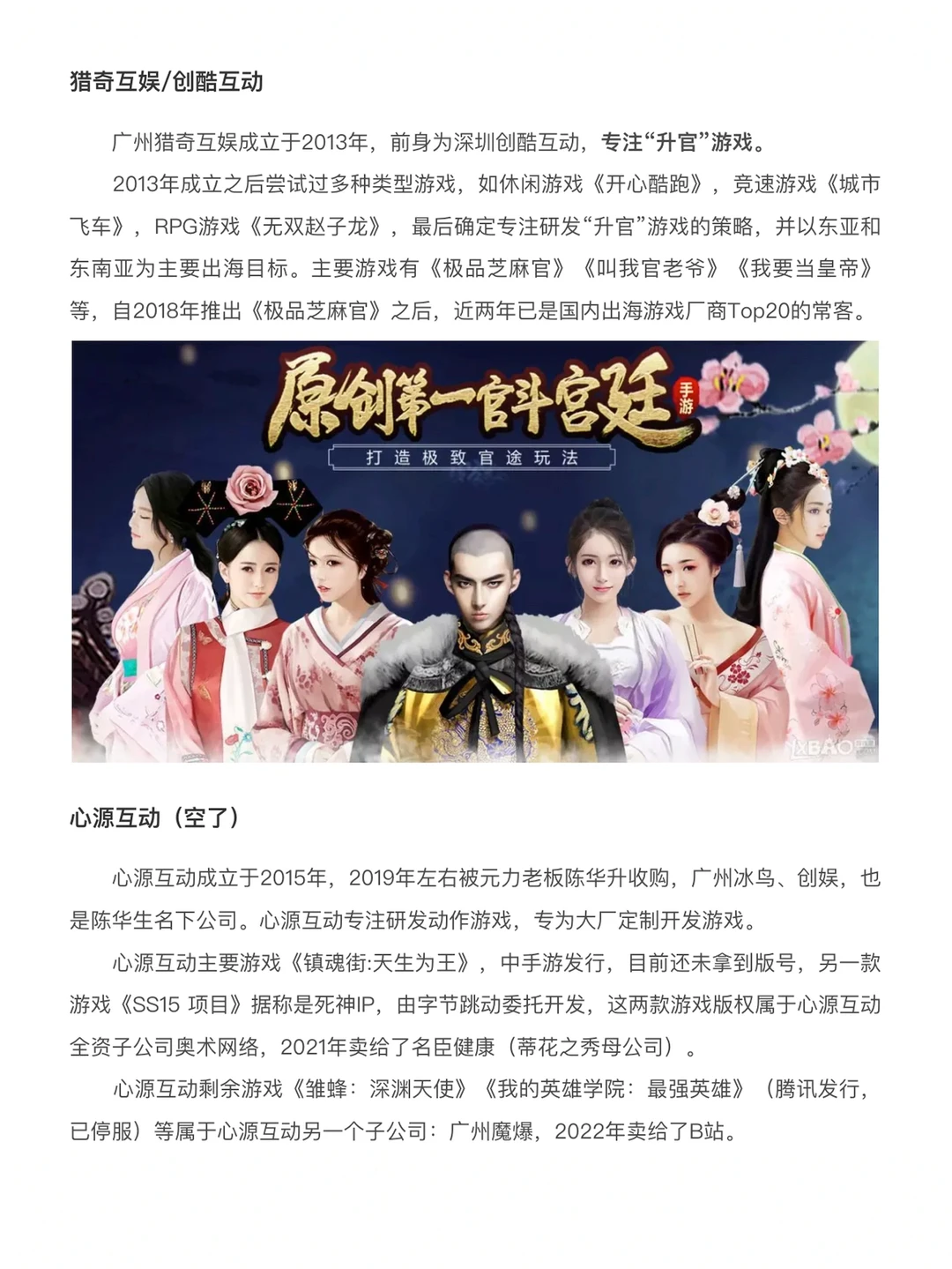 猎奇互娱/创酷互动

广州猎奇互娱成立于2013年，前身为深圳创酷互动，专注“升官”游戏。

2013年成立之后尝试过多种类型游戏，如休闲游戏《开心酷跑》，竞速游戏《城市飞车》，RPG游戏《无双赵子龙》，最后确定专注研发“升官”游戏的策略，并以东亚和东南亚为主要出海目标。主要游戏有《极品芝麻官》《叫我官老爷》《我要当皇帝》等，自2018年推出《极品芝麻官》之后，近两年已是国内出海游戏厂商Top20的常客。

原创第一官斗宫廷 手游
打造极致官途玩法

心源互动（空了）

心源互动成立于2015年，2019年左右被元力老板陈华升收购，广州冰鸟、创娱，也是陈华生名下公司。心源互动专注研发动作游戏，专为大厂定制开发游戏。

心源互动主要游戏《镇魂街:天生为王》，中手游发行，目前还未拿到版号，另一款游戏《SS15 项目》据称是死神IP，由字节跳动委托开发，这两款游戏版权属于心源互动全资子公司奥术网络，2021年卖给了名臣健康（蒂花之秀母公司）。

心源互动剩余游戏《雏蜂：深渊天使》《我的英雄学院：最强英雄》（腾讯发行，已停服）等属于心源互动另一个子公司：广州魔爆，2022年卖给了B站。